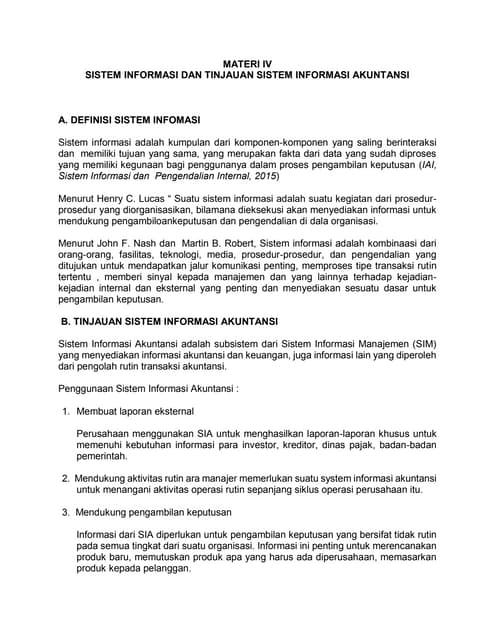 MATERI IV
SISTEM INFORMASI DAN TINJAUAN SISTEM INFORMASI AKUNTANSI

A. DEFINISI SISTEM INFOMASI

Sistem informasi adalah kumpulan dari komponen-komponen yang saling berinteraksi dan memiliki tujuan yang sama, yang merupakan fakta dari data yang sudah diproses yang memiliki kegunaan bagi penggunanya dalam proses pengambilan keputusan (IAI, Sistem Informasi dan Pengendalian Internal, 2015)

Menurut Henry C. Lucas " Suatu sistem informasi adalah suatu kegiatan dari prosedur-prosedur yang diorganisasikan, bilamana dieksekusi akan menyediakan informasi untuk mendukung pengambiloankeputusan dan pengendalian di dala organisasi.

Menurut John F. Nash dan Martin B. Robert, Sistem informasi adalah kombinaasi dari orang-orang, fasilitas, teknologi, media, prosedur-prosedur, dan pengendalian yang ditujukan untuk mendapatkan jalur komunikasi penting, memproses tipe transaksi rutin tertentu , memberi sinyal kepada manajemen dan yang lainnya terhadap kejadian-kejadian internal dan eksternal yang penting dan menyediakan sesuatu dasar untuk pengambilan keputusan.

B. TINJAUAN SISTEM INFORMASI AKUNTANSI

Sistem Informasi Akuntansi adalah subsistem dari Sistem Informasi Manajemen (SIM) yang menyediakan informasi akuntansi dan keuangan, juga informasi lain yang diperoleh dari pengolah rutin transaksi akuntansi.

Penggunaan Sistem Informasi Akuntansi :

1. Membuat laporan eksternal

Perusahaan menggunakan SIA untuk menghasilkan laporan-laporan khusus untuk memenuhi kebutuhan informasi para investor, kreditor, dinas pajak, badan-badan pemerintah.

2. Mendukung aktivitas rutin ara manajer memerlukan suatu system informasi akuntansi untuk menangani aktivitas operasi rutin sepanjang siklus operasi perusahaan itu.

3. Mendukung pengambilan keputusan

Informasi dari SIA diperlukan untuk pengambilan keputusan yang bersifat tidak rutin pada semua tingkat dari suatu organisasi. Informasi ini penting untuk merencanakan produk baru, memutuskan produk apa yang harus ada diperusahaan, memasarkan produk kepada pelanggan.